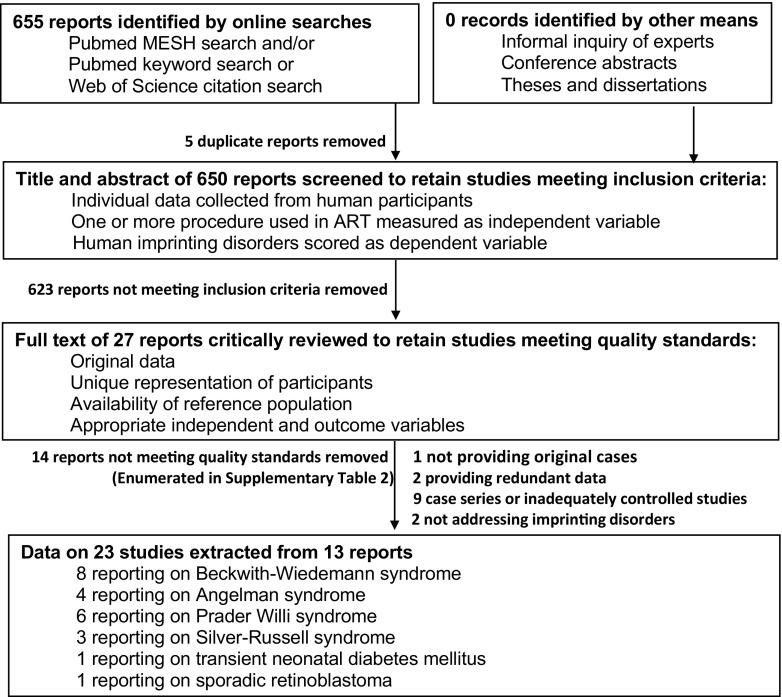 655 reports identified by online searches
Pubmed MESH search and/or
Pubmed keyword search or
Web of Science citation search

0 records identified by other means
Informal inquiry of experts
Conference abstracts
Theses and dissertations

5 duplicate reports removed

Title and abstract of 650 reports screened to retain studies meeting inclusion criteria:
Individual data collected from human participants
One or more procedure used in ART measured as independent variable
Human imprinting disorders scored as dependent variable

623 reports not meeting inclusion criteria removed

Full text of 27 reports critically reviewed to retain studies meeting quality standards:
Original data
Unique representation of participants
Availability of reference population
Appropriate independent and outcome variables

14 reports not meeting quality standards removed
(Enumerated in Supplementary Table 2)

1 not providing original cases
2 providing redundant data
9 case series or inadequately controlled studies
2 not addressing imprinting disorders

Data on 23 studies extracted from 13 reports
8 reporting on Beckwith-Wiedemann syndrome
4 reporting on Angelman syndrome
6 reporting on Prader Willi syndrome
3 reporting on Silver-Russell syndrome
1 reporting on transient neonatal diabetes mellitus
1 reporting on sporadic retinoblastoma